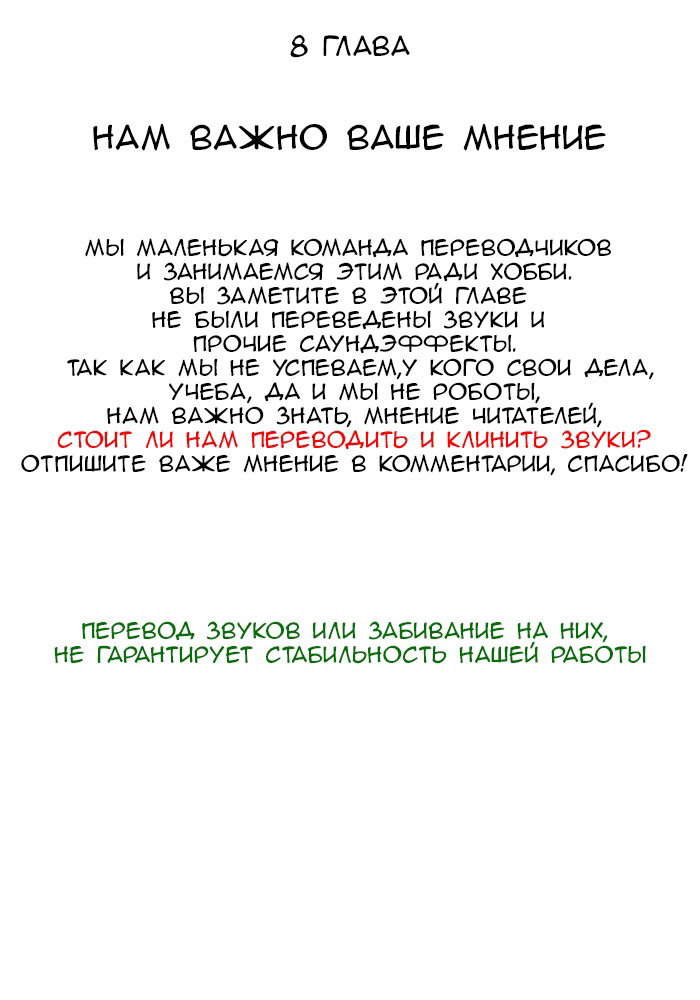 8 ГЛАВА

НАМ ВАЖНО ВАШЕ МНЕНИЕ

МЫ МАЛЕНЬКАЯ КОМАНДА ПЕРЕВОДЧИКОВ И ЗАНИМАЕМСЯ ЭТИМ РАДИ ХОББИ. ВЫ ЗАМЕТИТЕ В ЭТОЙ ГЛАВЕ НЕ БЫЛИ ПЕРЕВЕДЕНЫ ЗВУКИ И ПРОЧИЕ САУНДЭФФЕКТЫ. ТАК КАК МЫ НЕ УСПЕВАЕМ,У КОГО СВОИ ДЕЛА, УЧЕБА, ДА И МЫ НЕ РОБОТЫ, НАМ ВАЖНО ЗНАТЬ, МНЕНИЕ ЧИТАТЕЛЕЙ, СТОИТ ЛИ НАМ ПЕРЕВОДИТЬ И КЛИНИТЬ ЗВУКИ? ОТПИШИТЕ ВАЖЕ МНЕНИЕ В КОММЕНТАРИИ, СПАСИБО!

ПЕРЕВОД ЗВУКОВ ИЛИ ЗАБИВАНИЕ НА НИХ, НЕ ГАРАНТИРУЕТ СТАБИЛЬНОСТЬ НАШЕЙ РАБОТЫ